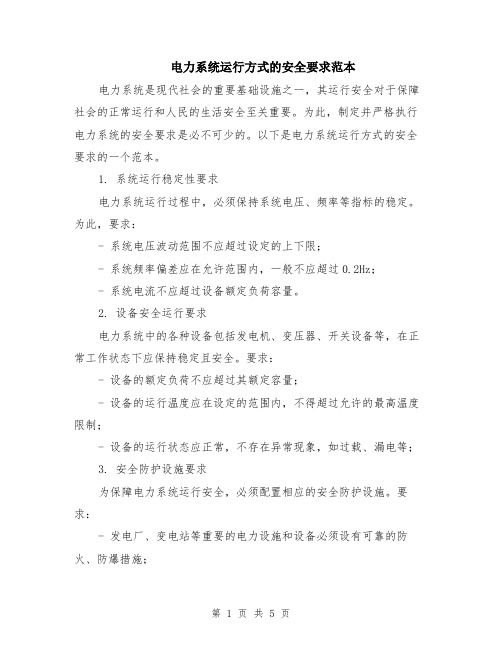 电力系统运行方式的安全要求范本

电力系统是现代社会的重要基础设施之一，其运行安全对于保障社会的正常运行和人民的生活安全至关重要。为此，制定并严格执行电力系统的安全要求是必不可少的。以下是电力系统运行方式的安全要求的一个范本。

1. 系统运行稳定性要求

电力系统运行过程中，必须保持系统电压、频率等指标的稳定。为此，要求：

- 系统电压波动范围不应超过设定的上下限；

- 系统频率偏差应在允许范围内，一般不应超过 0.2Hz；

- 系统电流不应超过设备额定负荷容量。

2. 设备安全运行要求

电力系统中的各种设备包括发电机、变压器、开关设备等，在正常工作状态下应保持稳定且安全。要求：

- 设备的额定负荷不应超过其额定容量；

- 设备的运行温度应在设定的范围内，不得超过允许的最高温度限制；

- 设备的运行状态应正常，不存在异常现象，如过载、漏电等；

3. 安全防护设施要求

为保障电力系统运行安全，必须配置相应的安全防护设施。要求：

- 发电厂、变电站等重要的电力设施和设备必须设有可靠的防火、防爆措施；

第 1 页 共 5 页